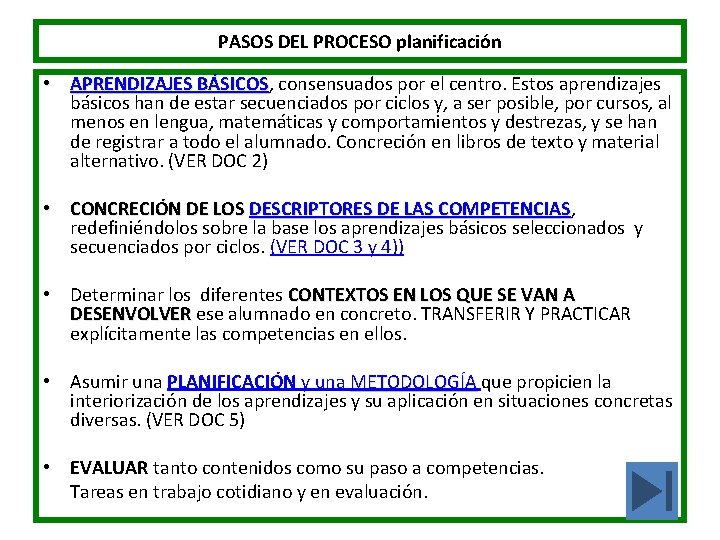 PASOS DEL PROCESO planificación

• APRENDIZAJES BÁSICOS, consensuados por el centro. Estos aprendizajes básicos han de estar secuenciados por ciclos y, a ser posible, por cursos, al menos en lengua, matemáticas y comportamientos y destrezas, y se han de registrar a todo el alumnado. Concreción en libros de texto y material alternativo. (VER DOC 2)

• CONCRECIÓN DE LOS DESCRIPTORES DE LAS COMPETENCIAS, redefiniéndolos sobre la base los aprendizajes básicos seleccionados y secuenciados por ciclos. (VER DOC 3 y 4))

• Determinar los diferentes CONTEXTOS EN LOS QUE SE VAN A DESENVOLVER ese alumnado en concreto. TRANSFERIR Y PRACTICAR explícitamente las competencias en ellos.

• Asumir una PLANIFICACIÓN y una METODOLOGÍA que propicien la interiorización de los aprendizajes y su aplicación en situaciones concretas diversas. (VER DOC 5)

• EVALUAR tanto contenidos como su paso a competencias.
Tareas en trabajo cotidiano y en evaluación.